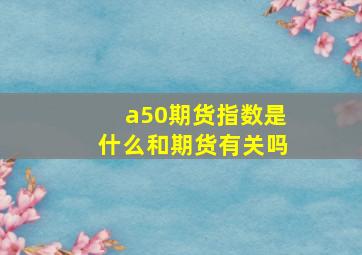 a50期货指数是什么和期货有关吗